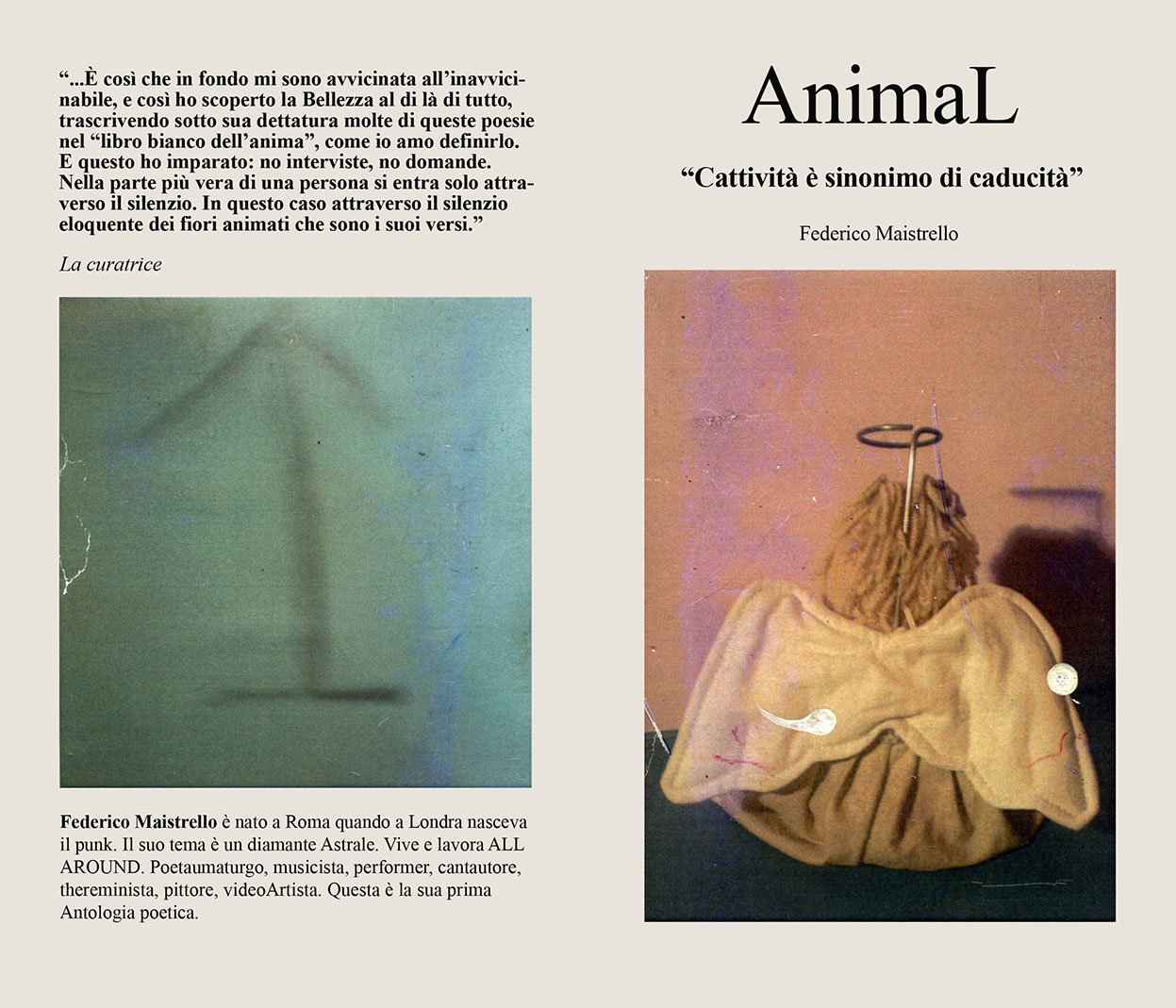 "...È così che in fondo mi sono avvicinata all'inavvicinabile, e così ho scoperto la Bellezza al di là di tutto, trascrivendo sotto sua dettatura molte di queste poesie nel "libro bianco dell'anima", come io amo definirlo. E questo ho imparato: no interviste, no domande. Nella parte più vera di una persona si entra solo attraverso il silenzio. In questo caso attraverso il silenzio eloquente dei fiori animati che sono i suoi versi."

La curatrice

Federico Maistrello è nato a Roma quando a Londra nasceva il punk. Il suo tema è un diamante Astrale. Vive e lavora ALL AROUND. Poetaumaturgo, musicista, performer, cantautore, thereminista, pittore, videoArtista. Questa è la sua prima Antologia poetica.

AnimaL

"Cattività è sinonimo di caducità"

Federico Maistrello